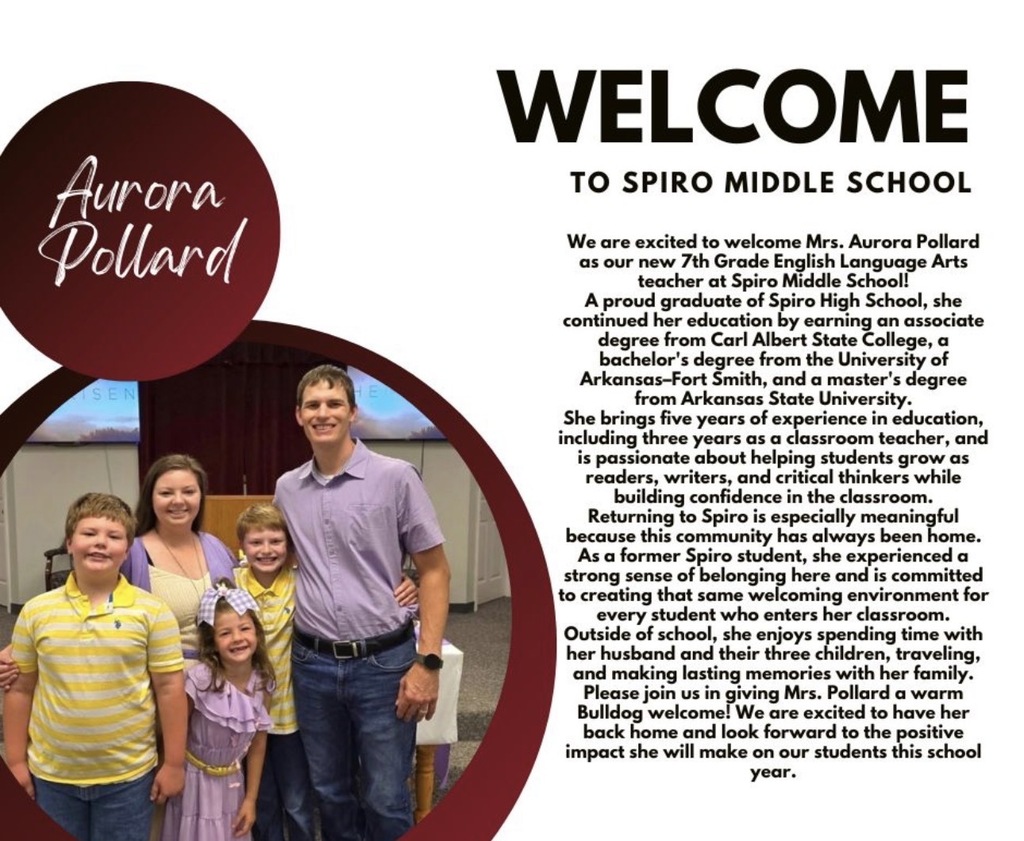 Aurora Pollard

WELCOME

TO SPIRO MIDDLE SCHOOL

We are excited to welcome Mrs. Aurora Pollard as our new 7th Grade English Language Arts teacher at Spiro Middle School!
A proud graduate of Spiro High School, she continued her education by earning an associate degree from Carl Albert State College, a bachelor's degree from the University of Arkansas–Fort Smith, and a master's degree from Arkansas State University.
She brings five years of experience in education, including three years as a classroom teacher, and is passionate about helping students grow as readers, writers, and critical thinkers while building confidence in the classroom.
Returning to Spiro is especially meaningful because this community has always been home. As a former Spiro student, she experienced a strong sense of belonging here and is committed to creating that same welcoming environment for every student who enters her classroom.
Outside of school, she enjoys spending time with her husband and their three children, traveling, and making lasting memories with her family.
Please join us in giving Mrs. Pollard a warm Bulldog welcome! We are excited to have her back home and look forward to the positive impact she will make on our students this school year.